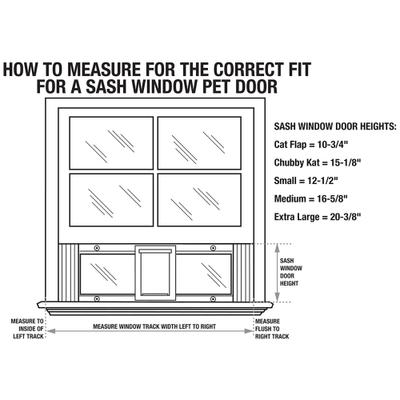 HOW TO MEASURE FOR THE CORRECT FIT FOR A SASH WINDOW PET DOOR

SASH WINDOW DOOR HEIGHTS:

Cat Flap = 10-3/4"

Chubby Kat = 15-1/8"

Small = 12-1/2"

Medium = 16-5/8"

Extra Large = 20-3/8"

SASH WINDOW DOOR HEIGHT

MEASURE TO INSIDE OF LEFT TRACK

MEASURE WINDOW TRACK WIDTH LEFT TO RIGHT

MEASURE FLUSH TO RIGHT TRACK